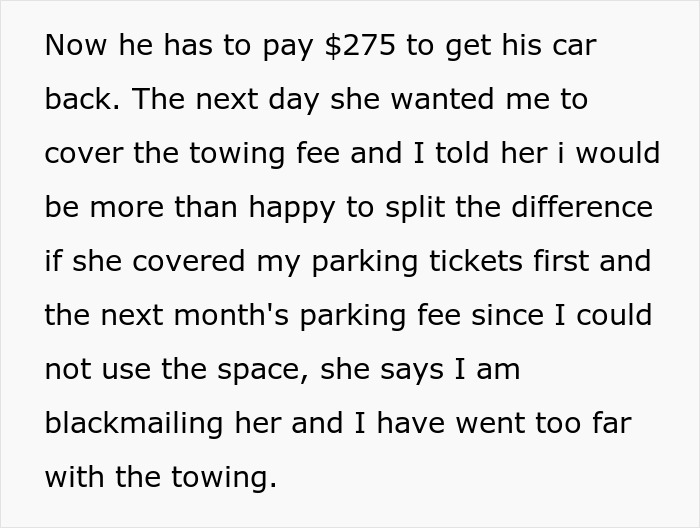 Now he has to pay \$275 to get his car back. The next day she wanted me to cover the towing fee and I told her i would be more than happy to split the difference if she covered my parking tickets first and the next month's parking fee since I could not use the space, she says I am blackmailing her and I have went too far with the towing.